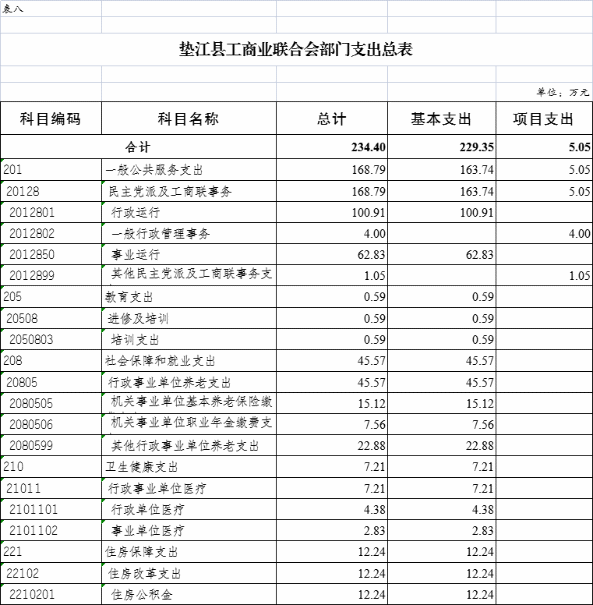 表八

垫江县工商业联合会部门支出总表

单位：万元

| 科目编码 | 科目名称 | 总计 | 基本支出 | 项目支出 |
|---|---|---|---|---|
| 合计 | | 234.40 | 229.35 | 5.05 |
| 201 | 一般公共服务支出 | 168.79 | 163.74 | 5.05 |
| 20128 | 民主党派及工商联事务 | 168.79 | 163.74 | 5.05 |
| 2012801 | 行政运行 | 100.91 | 100.91 | |
| 2012802 | 一般行政管理事务 | 4.00 | | 4.00 |
| 2012850 | 事业运行 | 62.83 | 62.83 | |
| 2012899 | 其他民主党派及工商联事务支 | 1.05 | | 1.05 |
| 205 | 教育支出 | 0.59 | 0.59 | |
| 20508 | 进修及培训 | 0.59 | 0.59 | |
| 2050803 | 培训支出 | 0.59 | 0.59 | |
| 208 | 社会保障和就业支出 | 45.57 | 45.57 | |
| 20805 | 行政事业单位养老支出 | 45.57 | 45.57 | |
| 2080505 | 机关事业单位基本养老保险缴 | 15.12 | 15.12 | |
| 2080506 | 机关事业单位职业年金缴费支 | 7.56 | 7.56 | |
| 2080599 | 其他行政事业单位养老支出 | 22.88 | 22.88 | |
| 210 | 卫生健康支出 | 7.21 | 7.21 | |
| 21011 | 行政事业单位医疗 | 7.21 | 7.21 | |
| 2101101 | 行政单位医疗 | 4.38 | 4.38 | |
| 2101102 | 事业单位医疗 | 2.83 | 2.83 | |
| 221 | 住房保障支出 | 12.24 | 12.24 | |
| 22102 | 住房改革支出 | 12.24 | 12.24 | |
| 2210201 | 住房公积金 | 12.24 | 12.24 | |